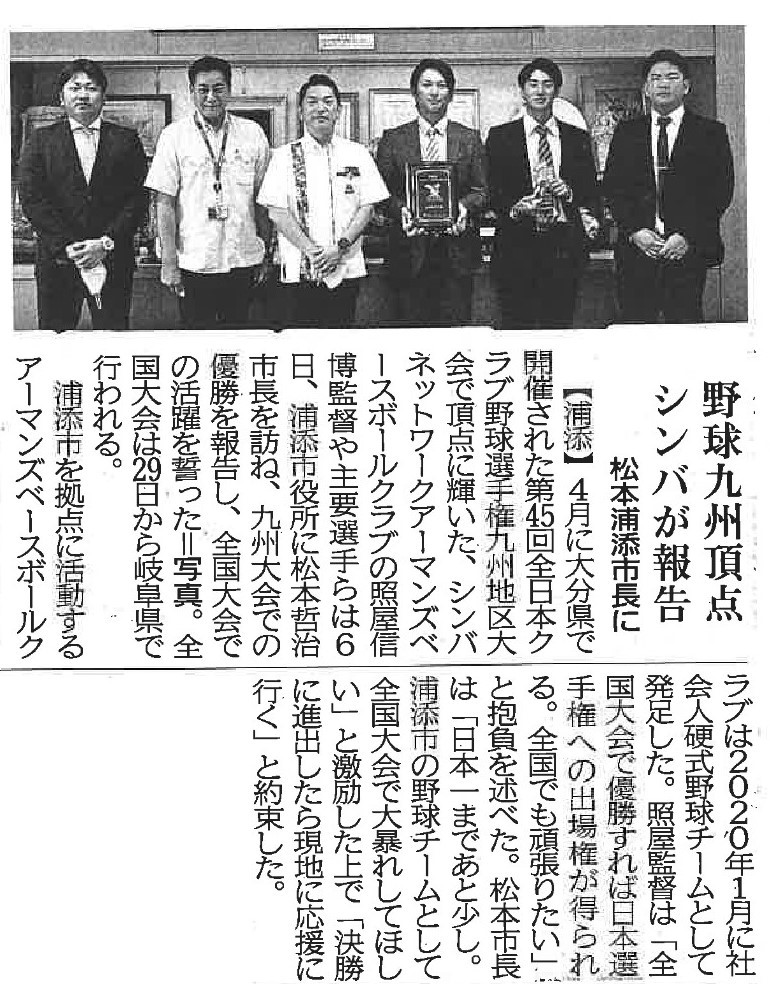 野球九州頂点
シンバが報告
松本浦添市長に

【浦添】4月に大分県で開催された第45回全日本クラブ野球選手権九州地区大会で頂点に輝いた、シンバネットワークアーマンズベースボールクラブの照屋信博監督や主要選手らは6日、浦添市役所に松本哲治市長を訪ね、九州大会での優勝を報告し、全国大会での活躍を誓った＝写真。全国大会は29日から岐阜県で行われる。

浦添市を拠点に活動するアーマンズベースボールクラブは2020年1月に社会人硬式野球チームとして発足した。照屋監督は「全国大会で優勝すれば日本選手権への出場権が得られる。全国でも頑張りたい」と抱負を述べた。松本市長は「日本一まであと少し。浦添市の野球チームとして全国大会で大暴れしてほしい」と激励した上で「決勝に進出したら現地に応援に行く」と約束した。